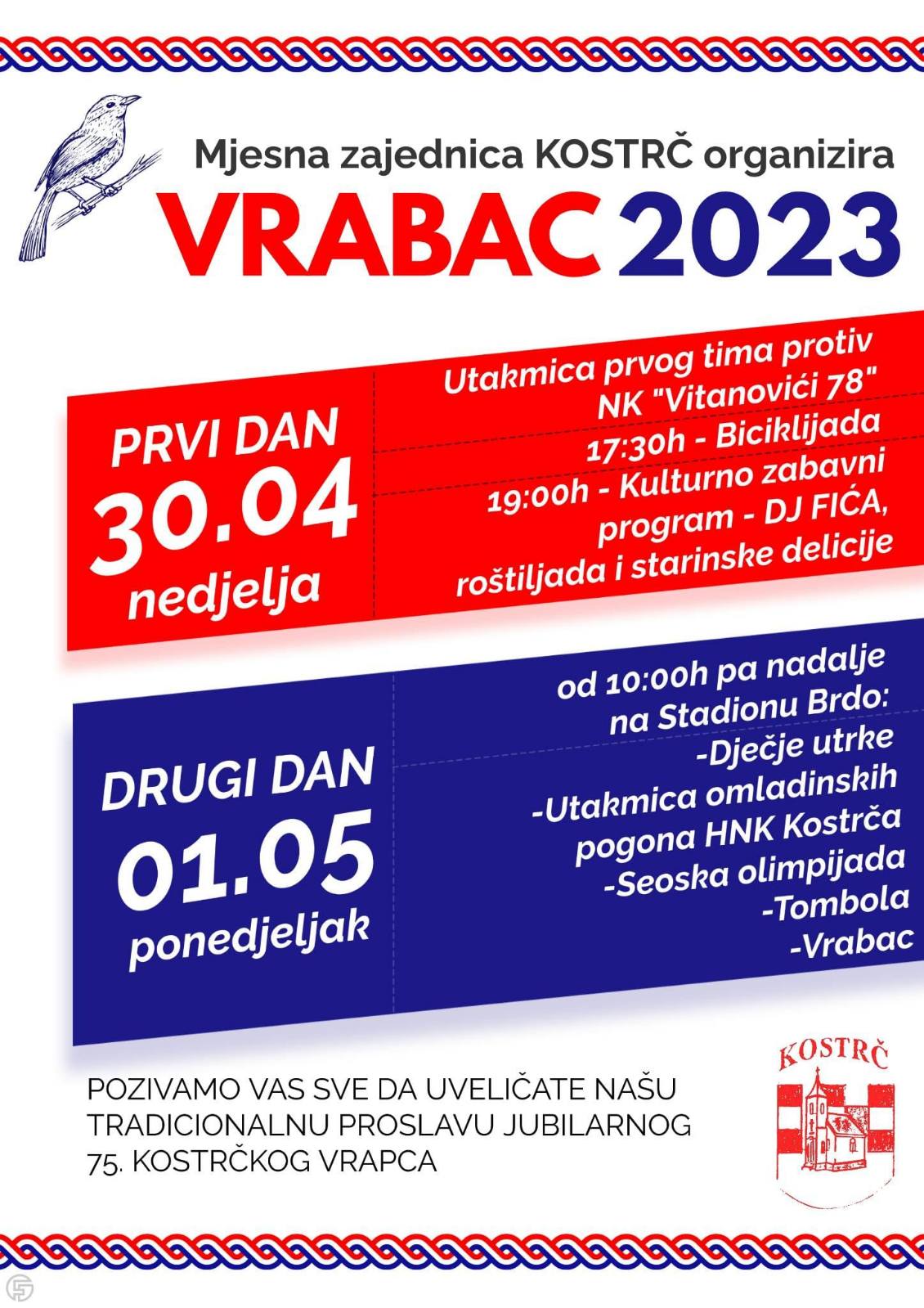 Mjesna zajednica KOSTRČ organizira

VRABAC 2023

PRVI DAN
30.04
nedjelja

Utakmica prvog tima protiv NK "Vitanovići 78"
17:30h - Biciklijada
19:00h - Kulturno zabavni program - DJ FIĆA, roštiljada i starinske delicije

DRUGI DAN
01.05
ponedjeljak

od 10:00h pa nadalje na Stadionu Brdo:
-Dječje utrke
-Utakmica omladinskih pogona HNK Kostrča
-Seoska olimpijada
-Tombola
-Vrabac

POZIVAMO VAS SVE DA UVELIČATE NAŠU TRADICIONALNU PROSLAVU JUBILARNOG 75. KOSTRČKOG VRAPCA

KOSTRČ